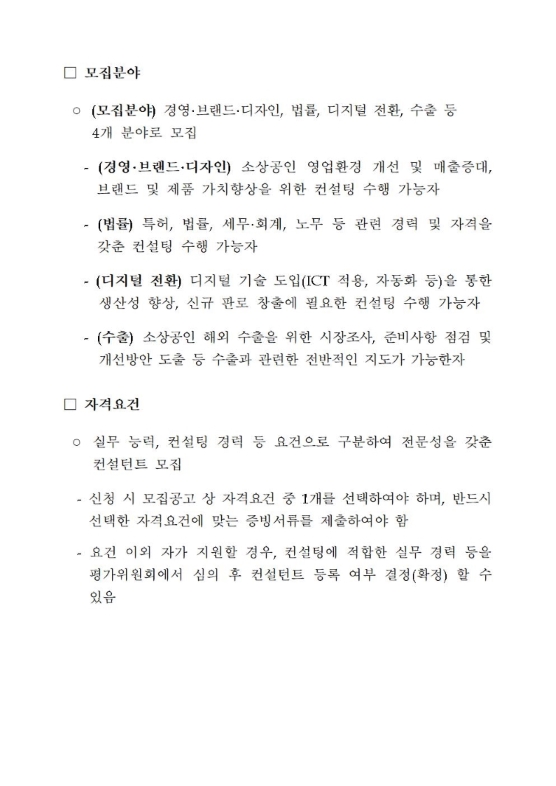 □ 모집분야

○ (모집분야) 경영·브랜드·디자인, 법률, 디지털 전환, 수출 등 4개 분야로 모집

- (경영·브랜드·디자인) 소상공인 영업환경 개선 및 매출증대, 브랜드 및 제품 가치향상을 위한 컨설팅 수행 가능자

- (법률) 특허, 법률, 세무·회계, 노무 등 관련 경력 및 자격을 갖춘 컨설팅 수행 가능자

- (디지털 전환) 디지털 기술 도입(ICT 적용, 자동화 등)을 통한 생산성 향상, 신규 판로 창출에 필요한 컨설팅 수행 가능자

- (수출) 소상공인 해외 수출을 위한 시장조사, 준비사항 점검 및 개선방안 도출 등 수출과 관련한 전반적인 지도가 가능한자

□ 자격요건

○ 실무 능력, 컨설팅 경력 등 요건으로 구분하여 전문성을 갖춘 컨설턴트 모집

- 신청 시 모집공고 상 자격요건 중 1개를 선택하여야 하며, 반드시 선택한 자격요건에 맞는 증빙서류를 제출하여야 함

- 요건 이외 자가 지원할 경우, 컨설팅에 적합한 실무 경력 등을 평가위원회에서 심의 후 컨설턴트 등록 여부 결정(확정) 할 수 있음